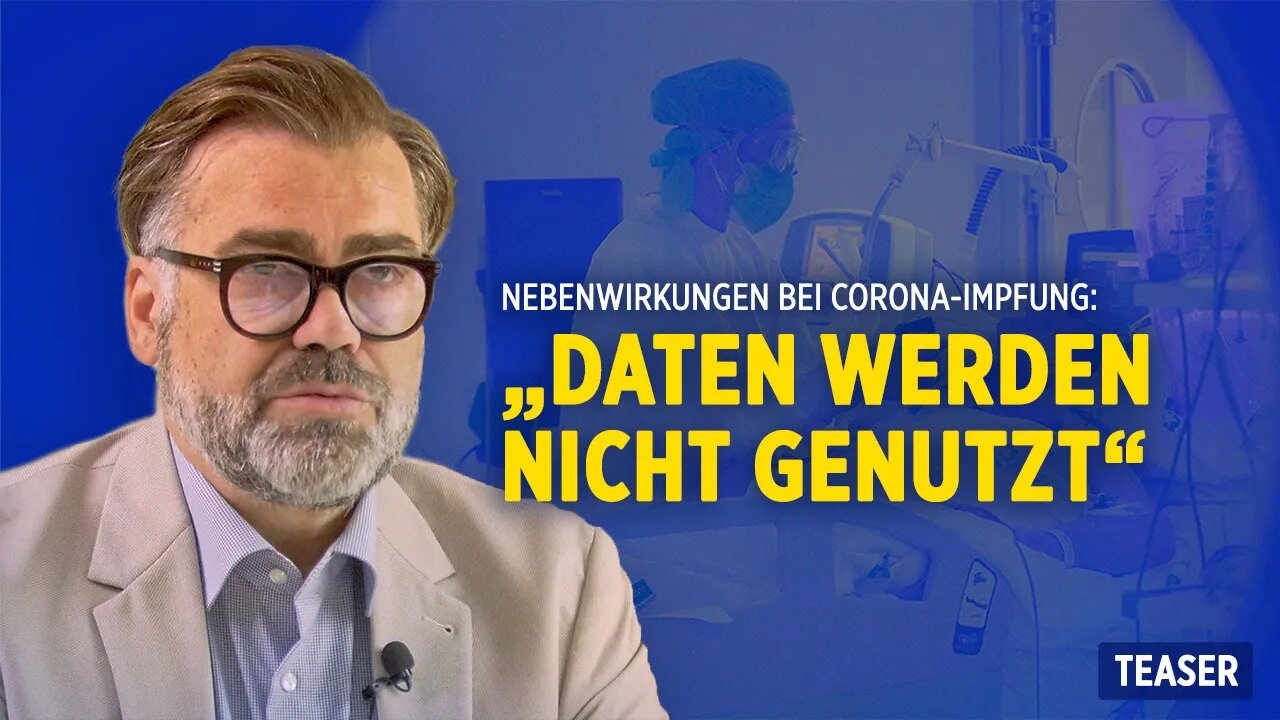 NEBENWIRKUNGEN BEI CORONA-IMPFUNG:
„DATEN WERDEN NICHT GENUTZT“

TEASER